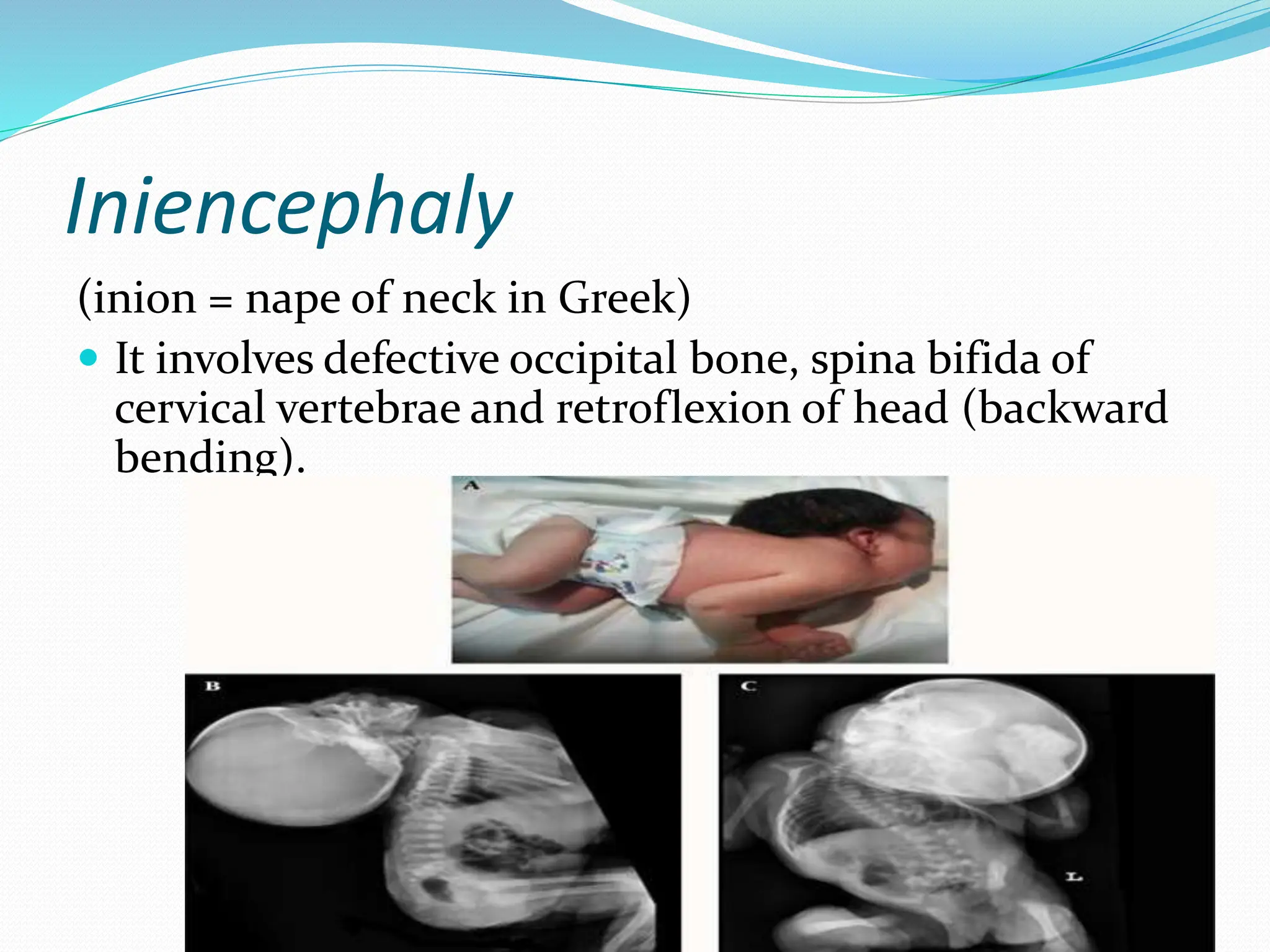 Iniencephaly

(inion = nape of neck in Greek)

It involves defective occipital bone, spina bifida of cervical vertebrae and retroflexion of head (backward bending).

A

B

C

L